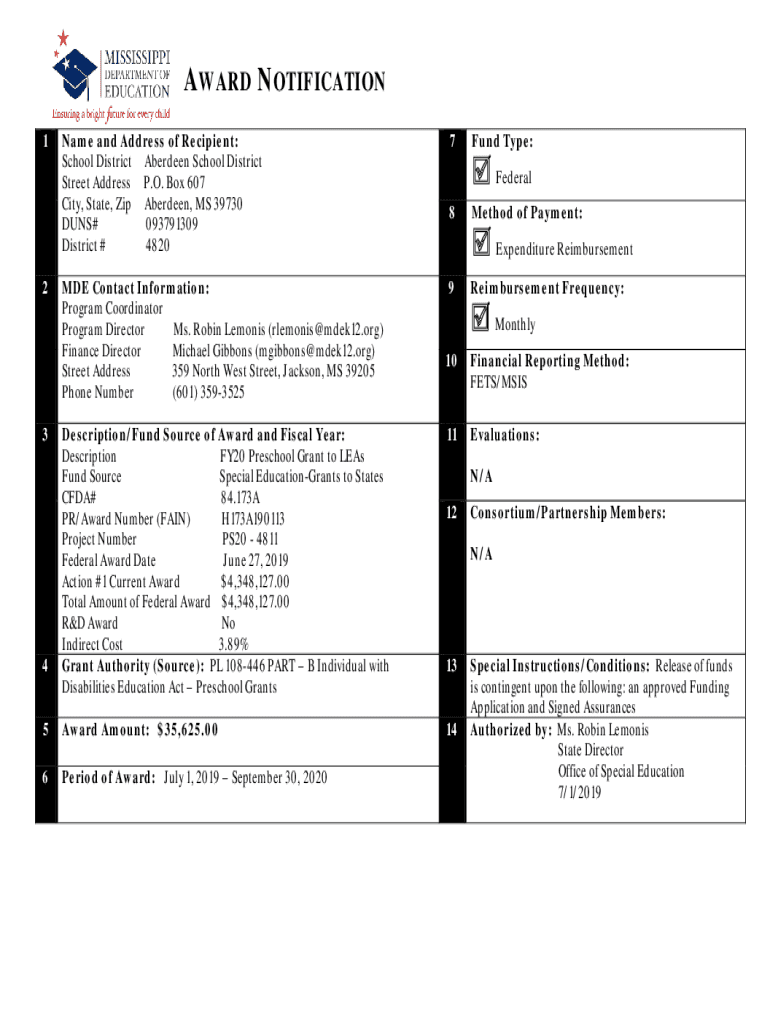 MISSISSIPPI
DEPARTMENT OF
EDUCATION
Ensuring a bright future for every child

AWARD NOTIFICATION

1 Name and Address of Recipient:
School District Aberdeen School District
Street Address P.O. Box 607
City, State, Zip Aberdeen, MS 39730
DUNS# 093791309
District # 4820

2 MDE Contact Information:
Program Coordinator
Program Director Ms. Robin Lemonis (rlemonis@mdek12.org)
Finance Director Michael Gibbons (mgibbons@mdek12.org)
Street Address 359 North West Street, Jackson, MS 39205
Phone Number (601) 359-3525

3 Description/Fund Source of Award and Fiscal Year:
Description FY20 Preschool Grant to LEAs
Fund Source Special Education-Grants to States
CFDA# 84.173A
PR/Award Number (FAIN) H173A190113
Project Number PS20 - 4811
Federal Award Date June 27, 2019
Action #1 Current Award $4,348,127.00
Total Amount of Federal Award $4,348,127.00
R&D Award No
Indirect Cost 3.89%

4 Grant Authority (Source): PL 108-446 PART – B Individual with Disabilities Education Act – Preschool Grants

5 Award Amount: $35,625.00

6 Period of Award: July 1, 2019 – September 30, 2020

7 Fund Type:
Federal

8 Method of Payment:
Expenditure Reimbursement

9 Reimbursement Frequency:
Monthly

10 Financial Reporting Method:
FETS/MSIS

11 Evaluations:
N/A

12 Consortium/Partnership Members:
N/A

13 Special Instructions/Conditions: Release of funds is contingent upon the following: an approved Funding Application and Signed Assurances

14 Authorized by: Ms. Robin Lemonis
State Director
Office of Special Education
7/1/2019